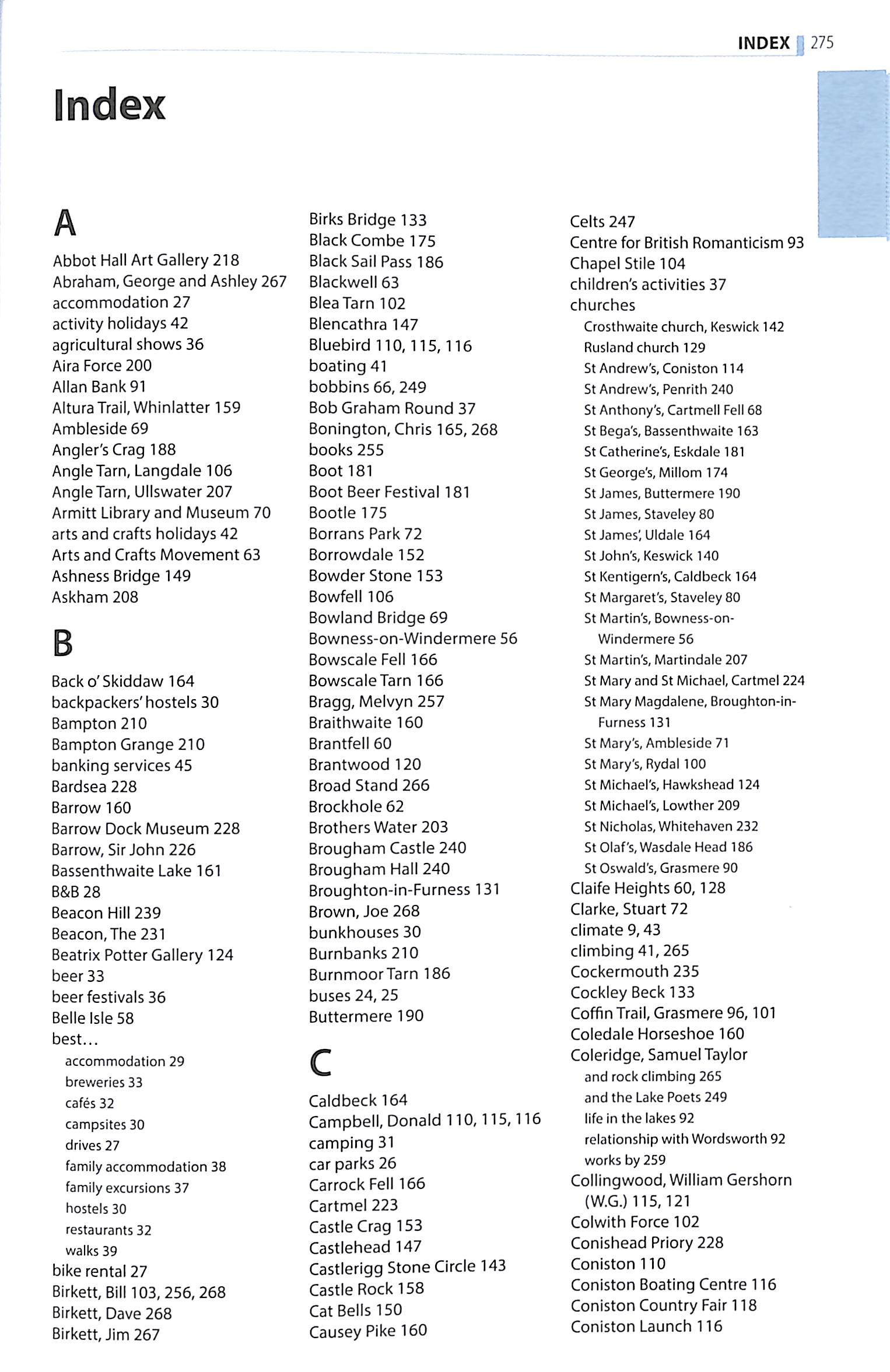 INDEX 275

Index

A

Abbot Hall Art Gallery 218
Abraham, George and Ashley 267
accommodation 27
activity holidays 42
agricultural shows 36
Aira Force 200
Allan Bank 91
Altura Trail, Whinlatter 159
Ambleside 69
Angler's Crag 188
Angle Tarn, Langdale 106
Angle Tarn, Ullswater 207
Armitt Library and Museum 70
arts and crafts holidays 42
Arts and Crafts Movement 63
Ashness Bridge 149
Askham 208

B

Back o' Skiddaw 164
backpackers' hostels 30
Bampton 210
Bampton Grange 210
banking services 45
Bardsea 228
Barrow 160
Barrow Dock Museum 228
Barrow, Sir John 226
Bassenthwaite Lake 161
B&B 28
Beacon Hill 239
Beacon, The 231
Beatrix Potter Gallery 124
beer 33
beer festivals 36
Belle Isle 58
best…
accommodation 29
breweries 33
cafés 32
campsites 30
drives 27
family accommodation 38
family excursions 37
hostels 30
restaurants 32
walks 39
bike rental 27
Birkett, Bill 103, 256, 268
Birkett, Dave 268
Birkett, Jim 267

Birks Bridge 133
Black Combe 175
Black Sail Pass 186
Blackwell 63
Blea Tarn 102
Blencathra 147
Bluebird 110, 115, 116
boating 41
bobbins 66, 249
Bob Graham Round 37
Bonington, Chris 165, 268
books 255
Boot 181
Boot Beer Festival 181
Bootle 175
Borrans Park 72
Borrowdale 152
Bowder Stone 153
Bowfell 106
Bowland Bridge 69
Bowness-on-Windermere 56
Bowscale Fell 166
Bowscale Tarn 166
Bragg, Melvyn 257
Braithwaite 160
Brantfell 60
Brantwood 120
Broad Stand 266
Brockhole 62
Brothers Water 203
Brougham Castle 240
Brougham Hall 240
Broughton-in-Furness 131
Brown, Joe 268
bunkhouses 30
Burnbanks 210
Burnmoor Tarn 186
buses 24, 25
Buttermere 190

C

Caldbeck 164
Campbell, Donald 110, 115, 116
camping 31
car parks 26
Carrock Fell 166
Cartmel 223
Castle Crag 153
Castlehead 147
Castlerigg Stone Circle 143
Castle Rock 158
Cat Bells 150
Causey Pike 160

Celts 247
Centre for British Romanticism 93
Chapel Stile 104
children's activities 37
churches
Crosthwaite church, Keswick 142
Rusland church 129
St Andrew's, Coniston 114
St Andrew's, Penrith 240
St Anthony's, Cartmell Fell 68
St Bega's, Bassenthwaite 163
St Catherine's, Eskdale 181
St George's, Millom 174
St James, Buttermere 190
St James, Staveley 80
St James', Uldale 164
St John's, Keswick 140
St Kentigern's, Caldbeck 164
St Margaret's, Staveley 80
St Martin's, Bowness-on-Windermere 56
St Martin's, Martindale 207
St Mary and St Michael, Cartmel 224
St Mary Magdalene, Broughton-in-Furness 131
St Mary's, Ambleside 71
St Mary's, Rydal 100
St Michael's, Hawkshead 124
St Michael's, Lowther 209
St Nicholas, Whitehaven 232
St Olaf's, Wasdale Head 186
St Oswald's, Grasmere 90
Claife Heights 60, 128
Clarke, Stuart 72
climate 9, 43
climbing 41, 265
Cockermouth 235
Cockley Beck 133
Coffin Trail, Grasmere 96, 101
Coledale Horseshoe 160
Coleridge, Samuel Taylor
and rock climbing 265
and the Lake Poets 249
life in the lakes 92
relationship with Wordsworth 92
works by 259
Collingwood, William Gershorn (W.G.) 115, 121
Colwith Force 102
Conishead Priory 228
Coniston 110
Coniston Boating Centre 116
Coniston Country Fair 118
Coniston Launch 116